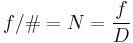 $f/\# = N = \frac{f}{D}$